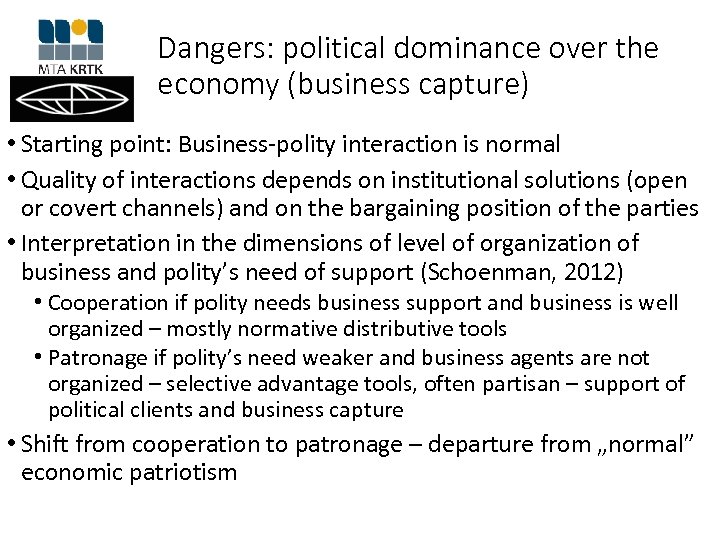 MTA KRTK

Dangers: political dominance over the economy (business capture)

• Starting point: Business-polity interaction is normal

• Quality of interactions depends on institutional solutions (open or covert channels) and on the bargaining position of the parties

• Interpretation in the dimensions of level of organization of business and polity's need of support (Schoenman, 2012)

• Cooperation if polity needs business support and business is well organized – mostly normative distributive tools

• Patronage if polity's need weaker and business agents are not organized – selective advantage tools, often partisan – support of political clients and business capture

• Shift from cooperation to patronage – departure from „normal" economic patriotism